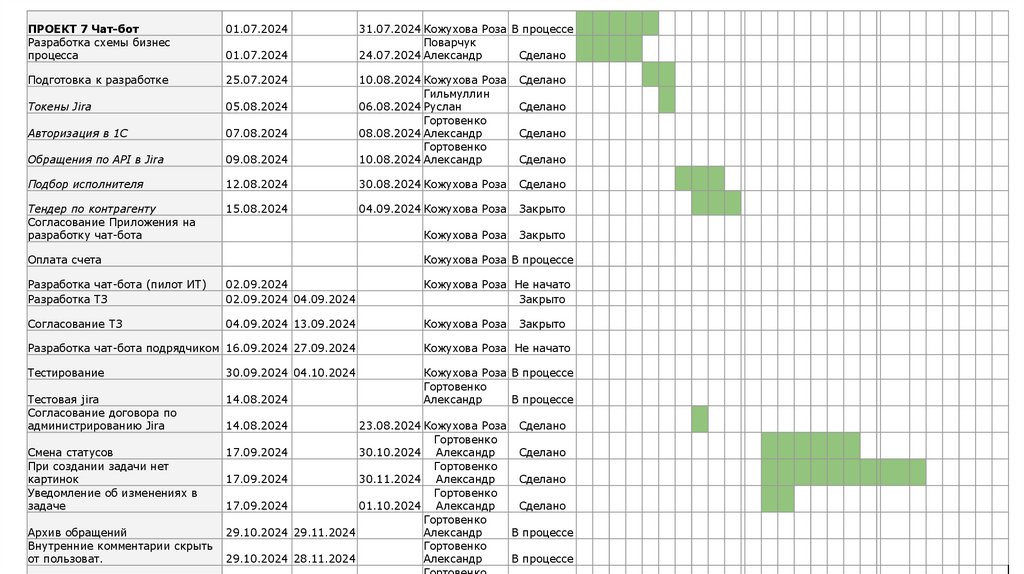 | ПРОЕКТ 7 Чат-бот | 01.07.2024 | | 31.07.2024 | Кожухова Роза | В процессе |
|---|---|---|---|---|---|
| Разработка схемы бизнес процесса | 01.07.2024 | | 24.07.2024 | Поварчук Александр | Сделано |
| Подготовка к разработке | 25.07.2024 | | 10.08.2024 | Кожухова Роза | Сделано |
| Токены Jira | 05.08.2024 | | 06.08.2024 | Гильмуллин Руслан | Сделано |
| Авторизация в 1С | 07.08.2024 | | 08.08.2024 | Гортовенко Александр | Сделано |
| Обращения по API в Jira | 09.08.2024 | | 10.08.2024 | Гортовенко Александр | Сделано |
| Подбор исполнителя | 12.08.2024 | | 30.08.2024 | Кожухова Роза | Сделано |
| Тендер по контрагенту | 15.08.2024 | | 04.09.2024 | Кожухова Роза | Закрыто |
| Согласование Приложения на разработку чат-бота | | | | Кожухова Роза | Закрыто |
| Оплата счета | | | | Кожухова Роза | В процессе |
| Разработка чат-бота (пилот ИТ) | 02.09.2024 | | | Кожухова Роза | Не начато |
| Разработка ТЗ | 02.09.2024 | 04.09.2024 | | | Закрыто |
| Согласование ТЗ | 04.09.2024 | 13.09.2024 | | Кожухова Роза | Закрыто |
| Разработка чат-бота подрядчиком | 16.09.2024 | 27.09.2024 | | Кожухова Роза | Не начато |
| Тестирование | 30.09.2024 | 04.10.2024 | | Кожухова Роза | В процессе |
| Тестовая jira | 14.08.2024 | | | Гортовенко Александр | В процессе |
| Согласование договора по администрированию Jira | 14.08.2024 | | 23.08.2024 | Кожухова Роза | Сделано |
| Смена статусов | 17.09.2024 | | 30.10.2024 | Гортовенко Александр | Сделано |
| При создании задачи нет картинок | 17.09.2024 | | 30.11.2024 | Гортовенко Александр | Сделано |
| Уведомление об изменениях в задаче | 17.09.2024 | | 01.10.2024 | Гортовенко Александр | Сделано |
| Архив обращений | 29.10.2024 | 29.11.2024 | | Гортовенко Александр | В процессе |
| Внутренние комментарии скрыть от пользоват. | 29.10.2024 | 28.11.2024 | | Гортовенко Александр | В процессе |
| | | | | Гортовенко | |